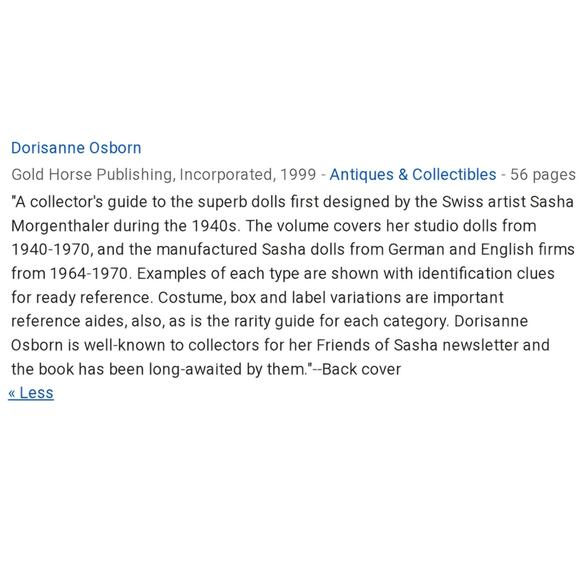 Dorisanne Osborn

Gold Horse Publishing, Incorporated, 1999 - Antiques & Collectibles - 56 pages

"A collector's guide to the superb dolls first designed by the Swiss artist Sasha Morgenthaler during the 1940s. The volume covers her studio dolls from 1940-1970, and the manufactured Sasha dolls from German and English firms from 1964-1970. Examples of each type are shown with identification clues for ready reference. Costume, box and label variations are important reference aides, also, as is the rarity guide for each category. Dorisanne Osborn is well-known to collectors for her Friends of Sasha newsletter and the book has been long-awaited by them."--Back cover

« Less